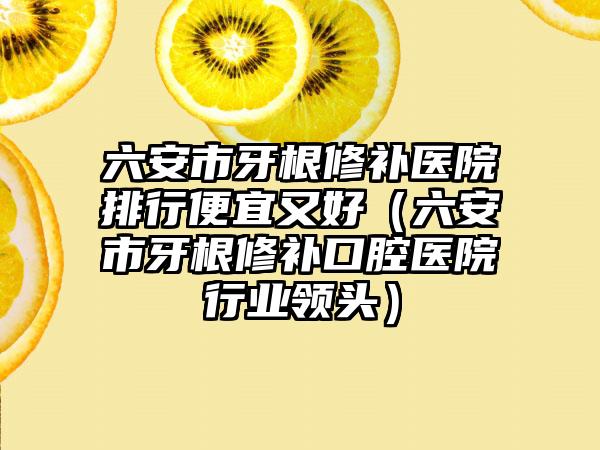 六安市牙根修补医院排行便宜又好（六安市牙根修补口腔医院行业领头）